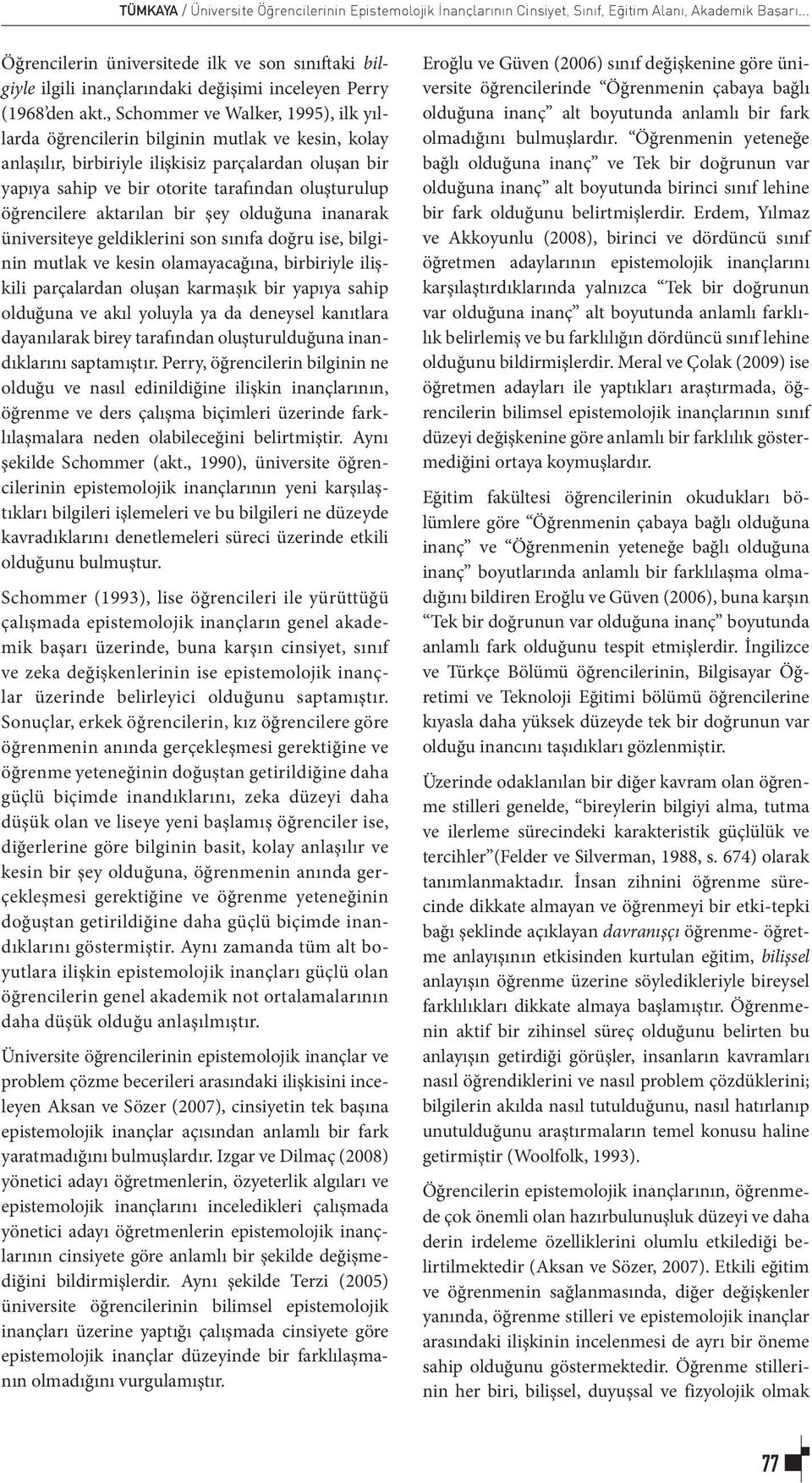 TÜMKAYA / Üniversite Öğrencilerinin Epistemolojik İnançlarının Cinsiyet, Sınıf, Eğitim Alanı, Akademik Başarı...

Öğrencilerin üniversitede ilk ve son sınıftaki bilgiyle ilgili inançlarındaki değişimi inceleyen Perry (1968'den akt., Schommer ve Walker, 1995), ilk yıllarda öğrencilerin bilginin mutlak ve kesin, kolay anlaşılır, birbiriyle ilişkisiz parçalardan oluşan bir yapıya sahip ve bir otorite tarafından oluşturulup öğrencilere aktarılan bir şey olduğuna inanarak üniversiteye geldiklerini son sınıfa doğru ise, bilginin mutlak ve kesin olamayacağına, birbiriyle ilişkili parçalardan oluşan karmaşık bir yapıya sahip olduğuna ve akıl yoluyla ya da deneysel kanıtlara dayanılarak birey tarafından oluşturulduğuna inandıklarını saptamıştır. Perry, öğrencilerin bilginin ne olduğu ve nasıl edinildiğine ilişkin inançlarının, öğrenme ve ders çalışma biçimleri üzerinde farklılaşmalara neden olabileceğini belirtmiştir. Aynı şekilde Schommer (akt., 1990), üniversite öğrencilerinin epistemolojik inançlarının yeni karşılaştıkları bilgileri işlemeleri ve bu bilgileri ne düzeyde kavradıklarını denetlemeleri süreci üzerinde etkili olduğunu bulmuştur.

Schommer (1993), lise öğrencileri ile yürüttüğü çalışmada epistemolojik inançların genel akademik başarı üzerinde, buna karşın cinsiyet, sınıf ve zeka değişkenlerinin ise epistemolojik inançlar üzerinde belirleyici olduğunu saptamıştır. Sonuçlar, erkek öğrencilerin, kız öğrencilere göre öğrenmenin anında gerçekleşmesi gerektiğine ve öğrenme yeteneğinin doğuştan getirildiğine daha güçlü biçimde inandıklarını, zeka düzeyi daha düşük olan ve liseye yeni başlamış öğrenciler ise, diğerlerine göre bilginin basit, kolay anlaşılır ve kesin bir şey olduğuna, öğrenmenin anında gerçekleşmesi gerektiğine ve öğrenme yeteneğinin doğuştan getirildiğine daha güçlü biçimde inandıklarını göstermiştir. Aynı zamanda tüm alt boyutlara ilişkin epistemolojik inançları güçlü olan öğrencilerin genel akademik not ortalamalarının daha düşük olduğu anlaşılmıştır.

Üniversite öğrencilerinin epistemolojik inançlar ve problem çözme becerileri arasındaki ilişkisini inceleyen Aksan ve Sözer (2007), cinsiyetin tek başına epistemolojik inançlar açısından anlamlı bir fark yaratmadığını bulmuşlardır. Izgar ve Dilmaç (2008) yönetici adayı öğretmenlerin, özyeterlik algıları ve epistemolojik inançlarını inceledikleri çalışmada yönetici adayı öğretmenlerin epistemolojik inançlarının cinsiyete göre anlamlı bir şekilde değişmediğini bildirmişlerdir. Aynı şekilde Terzi (2005) üniversite öğrencilerinin bilimsel epistemolojik inançları üzerine yaptığı çalışmada cinsiyete göre epistemolojik inançlar düzeyinde bir farklılaşmanın olmadığını vurgulamıştır.

Eroğlu ve Güven (2006) sınıf değişkenine göre üniversite öğrencilerinde "Öğrenmenin çabaya bağlı olduğuna inanç" alt boyutunda anlamlı bir fark olmadığını bulmuşlardır. "Öğrenmenin yeteneğe bağlı olduğuna inanç" ve Tek bir doğrunun var olduğuna inanç" alt boyutunda birinci sınıf lehine bir fark olduğunu belirtmişlerdir. Erdem, Yılmaz ve Akkoyunlu (2008), birinci ve dördüncü sınıf öğretmen adaylarının epistemolojik inançlarını karşılaştırdıklarında yalnızca "Tek bir doğrunun var olduğuna inanç" alt boyutunda anlamlı farklılık belirlemiş ve bu farklılığın dördüncü sınıf lehine olduğunu bildirmişlerdir. Meral ve Çolak (2009) ise öğretmen adayları ile yaptıkları araştırmada, öğrencilerin bilimsel epistemolojik inançlarının sınıf düzeyi değişkenine göre anlamlı bir farklılık göstermediğini ortaya koymuşlardır.

Eğitim fakültesi öğrencilerinin okudukları bölümlere göre "Öğrenmenin çabaya bağlı olduğuna inanç" ve "Öğrenmenin yeteneğe bağlı olduğuna inanç" boyutlarında anlamlı bir farklılaşma olmadığını bildiren Eroğlu ve Güven (2006), buna karşın "Tek bir doğrunun var olduğuna inanç" boyutunda anlamlı fark olduğunu tespit etmişlerdir. İngilizce ve Türkçe Bölümü öğrencilerinin, Bilgisayar Öğretimi ve Teknoloji Eğitimi bölümü öğrencilerine kıyasla daha yüksek düzeyde tek bir doğrunun var olduğu inancını taşıdıkları gözlenmiştir.

Üzerinde odaklanılan bir diğer kavram olan öğrenme stilleri genelde, "bireylerin bilgiyi alma, tutma ve ilerleme sürecindeki karakteristik güçlülük ve tercihler"(Felder ve Silverman, 1988, s. 674) olarak tanımlanmaktadır. İnsan zihnini öğrenme sürecinde dikkate almayan ve öğrenmeyi bir etki-tepki bağı şeklinde açıklayan davranışçı öğrenme- öğretme anlayışının etkisinden kurtulan eğitim, bilişsel anlayışın öğrenme üzerine söyledikleriyle bireysel farklılıkları dikkate almaya başlamıştır. Öğrenmenin aktif bir zihinsel süreç olduğunu belirten bu anlayışın getirdiği görüşler, insanların kavramları nasıl öğrendiklerini ve nasıl problem çözdüklerini; bilgilerin akılda nasıl tutulduğunu, nasıl hatırlanıp unutulduğunu araştırmaların temel konusu haline getirmiştir (Woolfolk, 1993).

Öğrencilerin epistemolojik inançlarının, öğrenmede çok önemli olan hazırbulunuşluk düzeyi ve daha derin irdeleme özelliklerini olumlu etkilediği belirtilmektedir (Aksan ve Sözer, 2007). Etkili eğitim ve öğrenmenin sağlanmasında, diğer değişkenler yanında, öğrenme stilleri ve epistemolojik inançlar arasındaki ilişkinin incelenmesi de ayrı bir öneme sahip olduğunu göstermektedir. Öğrenme stillerinin her biri, bilişsel, duyuşsal ve fizyolojik olmak

77